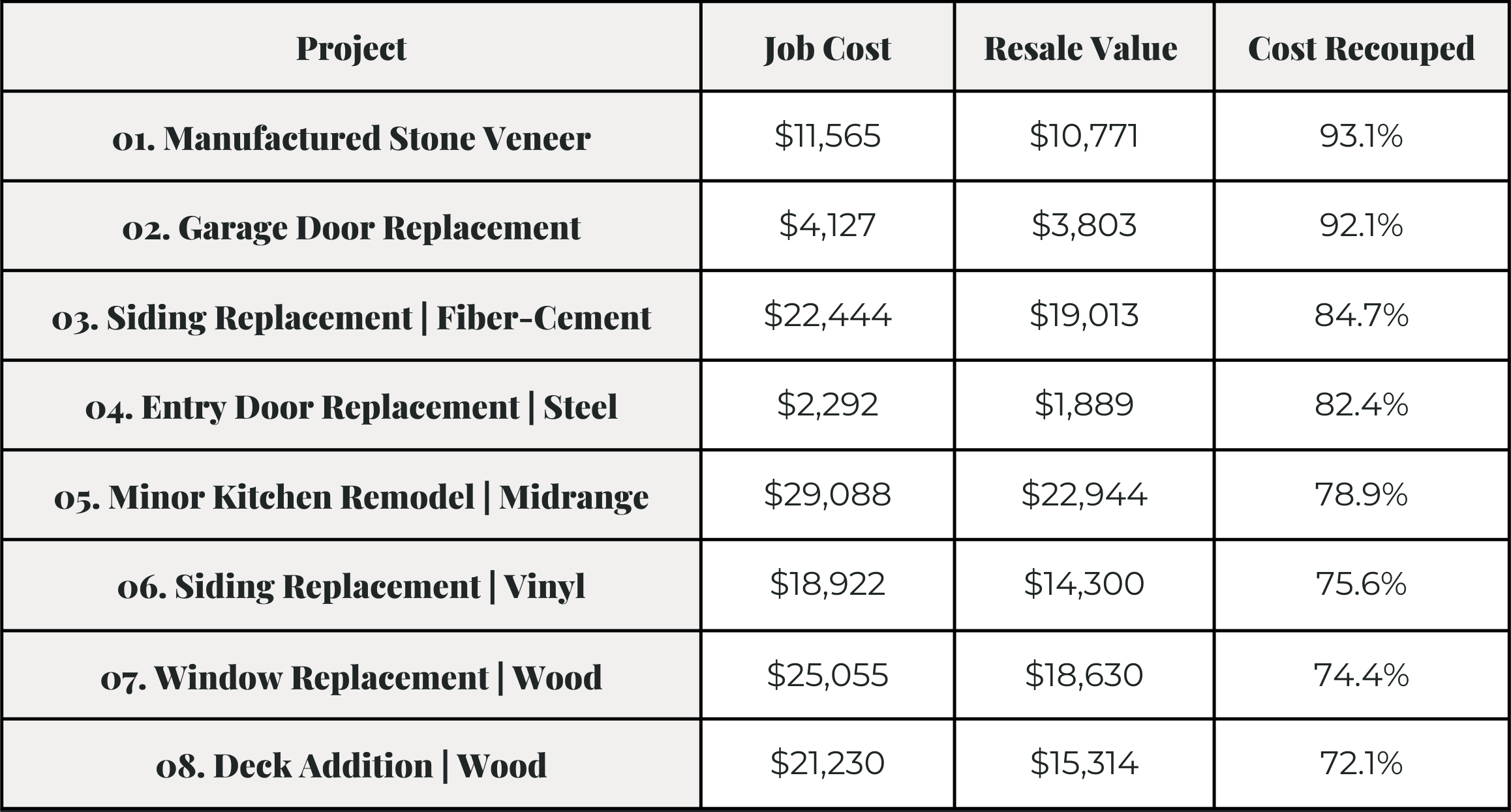 | Project | Job Cost | Resale Value | Cost Recouped |
|---|---|---|---|
| 01. Manufactured Stone Veneer | \$11,565 | \$10,771 | 93.1% |
| 02. Garage Door Replacement | \$4,127 | \$3,803 | 92.1% |
| 03. Siding Replacement \| Fiber-Cement | \$22,444 | \$19,013 | 84.7% |
| 04. Entry Door Replacement \| Steel | \$2,292 | \$1,889 | 82.4% |
| 05. Minor Kitchen Remodel \| Midrange | \$29,088 | \$22,944 | 78.9% |
| 06. Siding Replacement \| Vinyl | \$18,922 | \$14,300 | 75.6% |
| 07. Window Replacement \| Wood | \$25,055 | \$18,630 | 74.4% |
| 08. Deck Addition \| Wood | \$21,230 | \$15,314 | 72.1% |